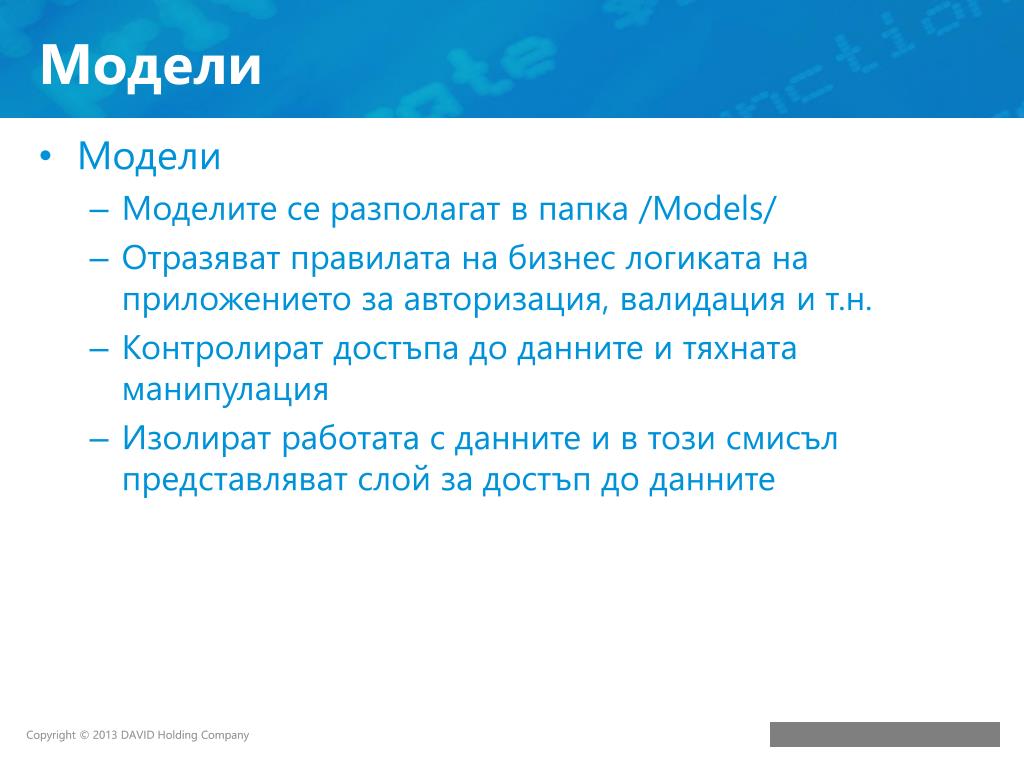 Модели

• Модели
– Моделите се разполагат в папка /Models/
– Отразяват правилата на бизнес логиката на приложението за авторизация, валидация и т.н.
– Контролират достъпа до данните и тяхната манипулация
– Изолират работата с данните и в този смисъл представляват слой за достъп до данните

Copyright © 2013 DAVID Holding Company